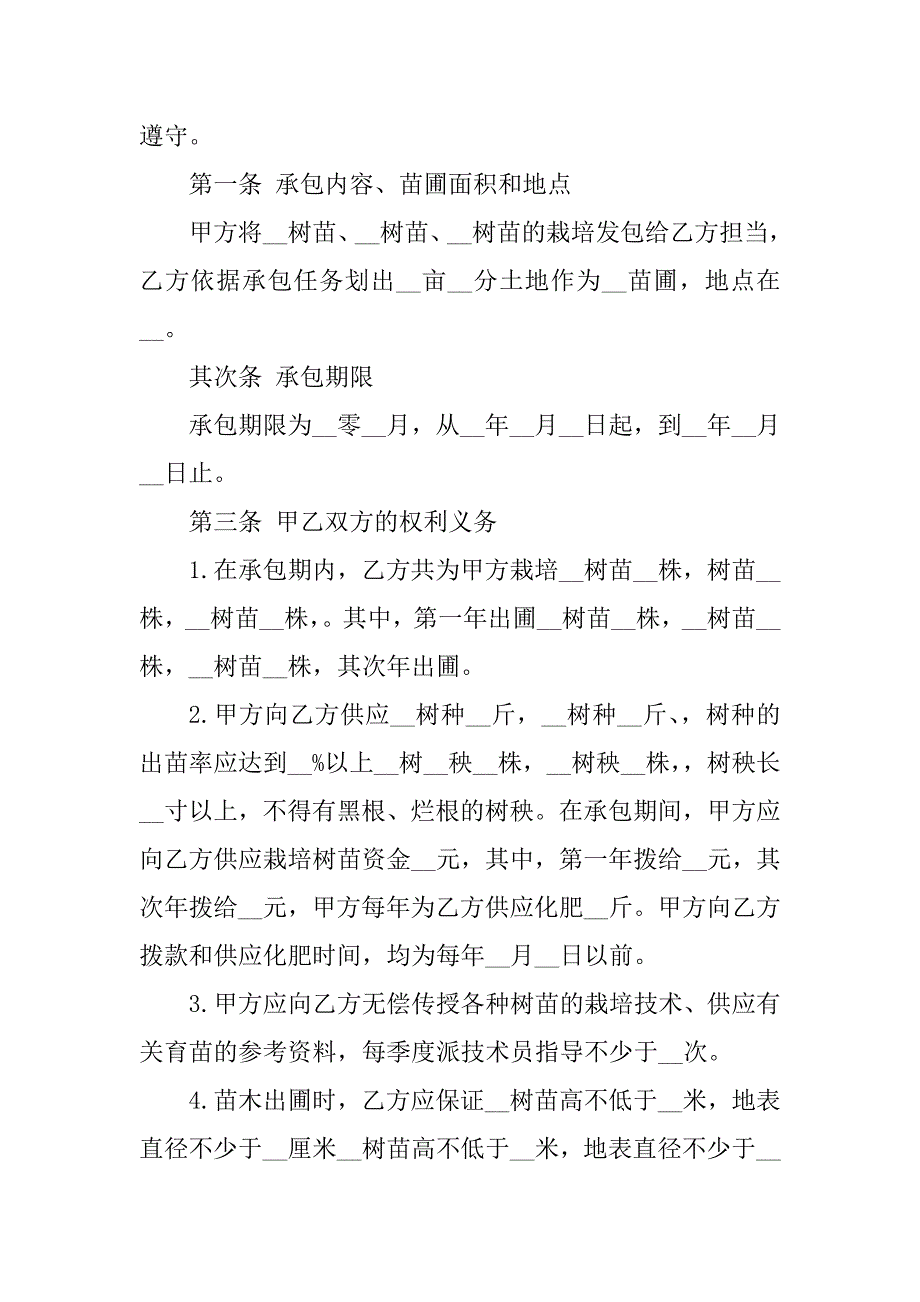 遵守。

第一条 承包内容、苗圃面积和地点

甲方将__树苗、__树苗、__树苗的栽培发包给乙方担当，乙方依据承包任务划出__亩__分土地作为__苗圃，地点在__。

其次条 承包期限

承包期限为__零__月，从__年__月__日起，到__年__月__日止。

第三条 甲乙双方的权利义务

1.在承包期内，乙方共为甲方栽培__树苗__株，树苗__株，__树苗__株，。其中，第一年出圃__树苗__株，__树苗__株，__树苗__株，其次年出圃。

2.甲方向乙方供应__树种__斤，__树种__斤、，树种的出苗率应达到__%以上__树__秧__株，__树秧__株，，树秧长__寸以上，不得有黑根、烂根的树秧。在承包期间，甲方应向乙方供应栽培树苗资金__元，其中，第一年拨给__元，其次年拨给__元，甲方每年为乙方供应化肥__斤。甲方向乙方拨款和供应化肥时间，均为每年__月__日以前。

3.甲方应向乙方无偿传授各种树苗的栽培技术、供应有关育苗的参考资料，每季度派技术员指导不少于__次。

4.苗木出圃时，乙方应保证__树苗高不低于__米，地表直径不少于__厘米__树苗高不低于__米，地表直径不少于__